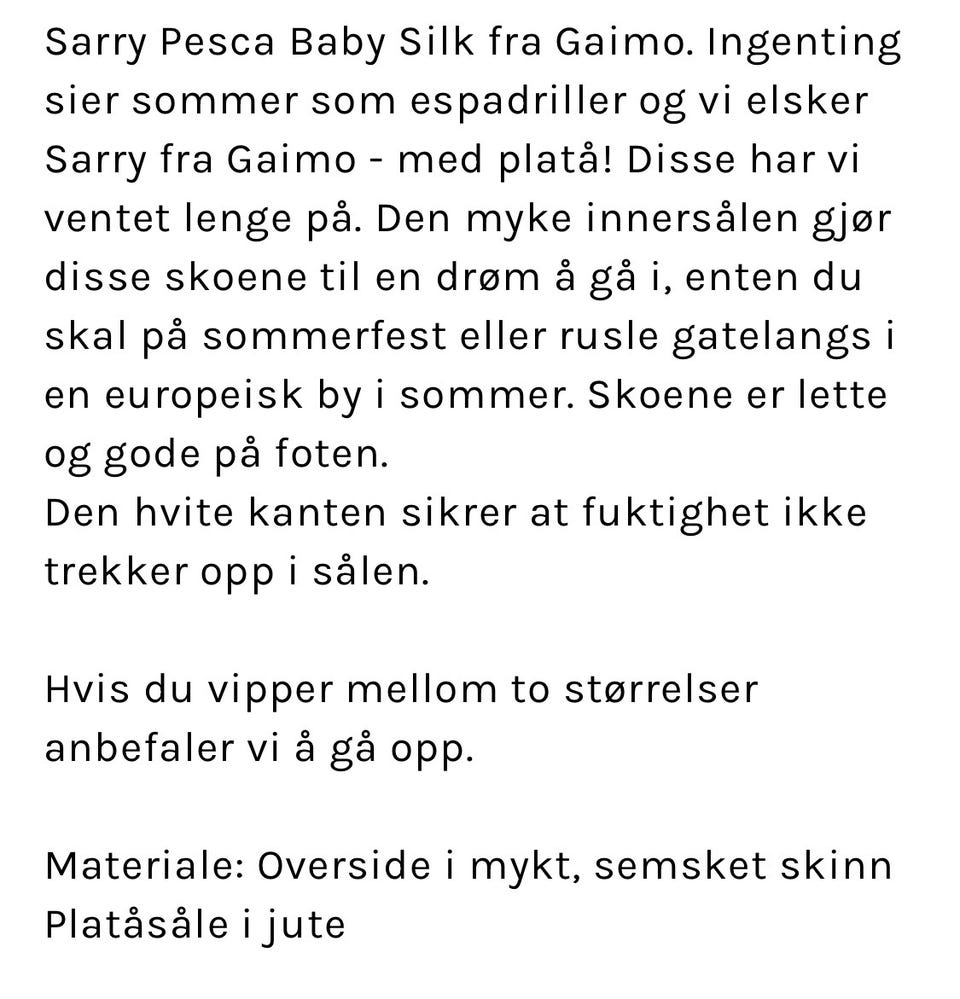 Sarry Pesca Baby Silk fra Gaimo. Ingenting sier sommer som espadriller og vi elsker Sarry fra Gaimo - med platå! Disse har vi ventet lenge på. Den myke innersålen gjør disse skoene til en drøm å gå i, enten du skal på sommerfest eller rusle gatelangs i en europeisk by i sommer. Skoene er lette og gode på foten.
Den hvite kanten sikrer at fuktighet ikke trekker opp i sålen.

Hvis du vipper mellom to størrelser anbefaler vi å gå opp.

Materiale: Overside i mykt, semsket skinn
Platåsåle i jute